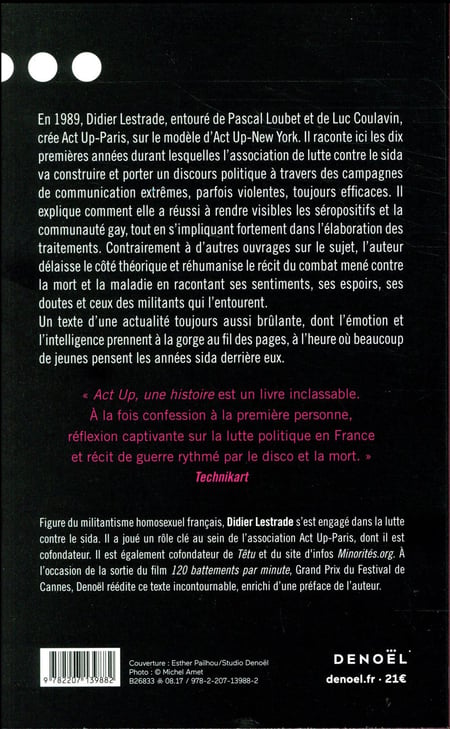 En 1989, Didier Lestrade, entouré de Pascal Loubet et de Luc Coulavin, crée Act Up-Paris, sur le modèle d'Act Up-New York. Il raconte ici les dix premières années durant lesquelles l'association de lutte contre le sida va construire et porter un discours politique à travers des campagnes de communication extrêmes, parfois violentes, toujours efficaces. Il explique comment elle a réussi à rendre visibles les séropositifs et la communauté gay, tout en s'impliquant fortement dans l'élaboration des traitements. Contrairement à d'autres ouvrages sur le sujet, l'auteur délaisse le côté théorique et réhumanise le récit du combat mené contre la mort et la maladie en racontant ses sentiments, ses espoirs, ses doutes et ceux des militants qui l'entourent.
Un texte d'une actualité toujours aussi brûlante, dont l'émotion et l'intelligence prennent à la gorge au fil des pages, à l'heure où beaucoup de jeunes pensent les années sida derrière eux.

« Act Up, une histoire est un livre inclassable. À la fois confession à la première personne, réflexion captivante sur la lutte politique en France et récit de guerre rythmé par le disco et la mort. »
Technikart

Figure du militantisme homosexuel français, Didier Lestrade s'est engagé dans la lutte contre le sida. Il a joué un rôle clé au sein de l'association Act Up-Paris, dont il est cofondateur. Il est également cofondateur de Têtu et du site d'infos Minorités.org. À l'occasion de la sortie du film 120 battements par minute, Grand Prix du Festival de Cannes, Denoël réédite ce texte incontournable, enrichi d'une préface de l'auteur.

9 782207 139882

Couverture : Esther Pailhou/Studio Denoël
Photo : © Michel Amet
B26833 08.17 / 978-2-207-13988-2

DENOËL
denoel.fr · 21€